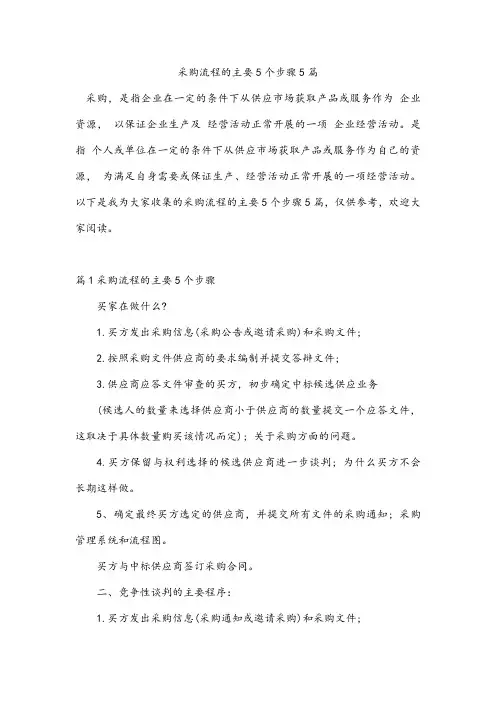 采购流程的主要5个步骤5篇

采购，是指企业在一定的条件下从供应市场获取产品或服务作为 企业资源， 以保证企业生产及 经营活动正常开展的一项 企业经营活动。是指 个人或单位在一定的条件下从供应市场获取产品或服务作为自己的资源， 为满足自身需要或保证生产、经营活动正常开展的一项经营活动。以下是我为大家收集的采购流程的主要5个步骤5篇，仅供参考，欢迎大家阅读。

篇1采购流程的主要5个步骤

买家在做什么？

1.买方发出采购信息(采购公告或邀请采购)和采购文件；

2.按照采购文件供应商的要求编制并提交答辩文件；

3.供应商应答文件审查的买方，初步确定中标候选供应业务

(候选人的数量来选择供应商小于供应商的数量提交一个应答文件，这取决于具体数量购买该情况而定)；关于采购方面的问题。

4.买方保留与权利选择的候选供应商进一步谈判；为什么买方不会长期这样做。

5、确定最终买方选定的供应商，并提交所有文件的采购通知；采购管理系统和流程图。

买方与中标供应商签订采购合同。

二、竞争性谈判的主要程序：

1.买方发出采购信息(采购通知或邀请采购)和采购文件；